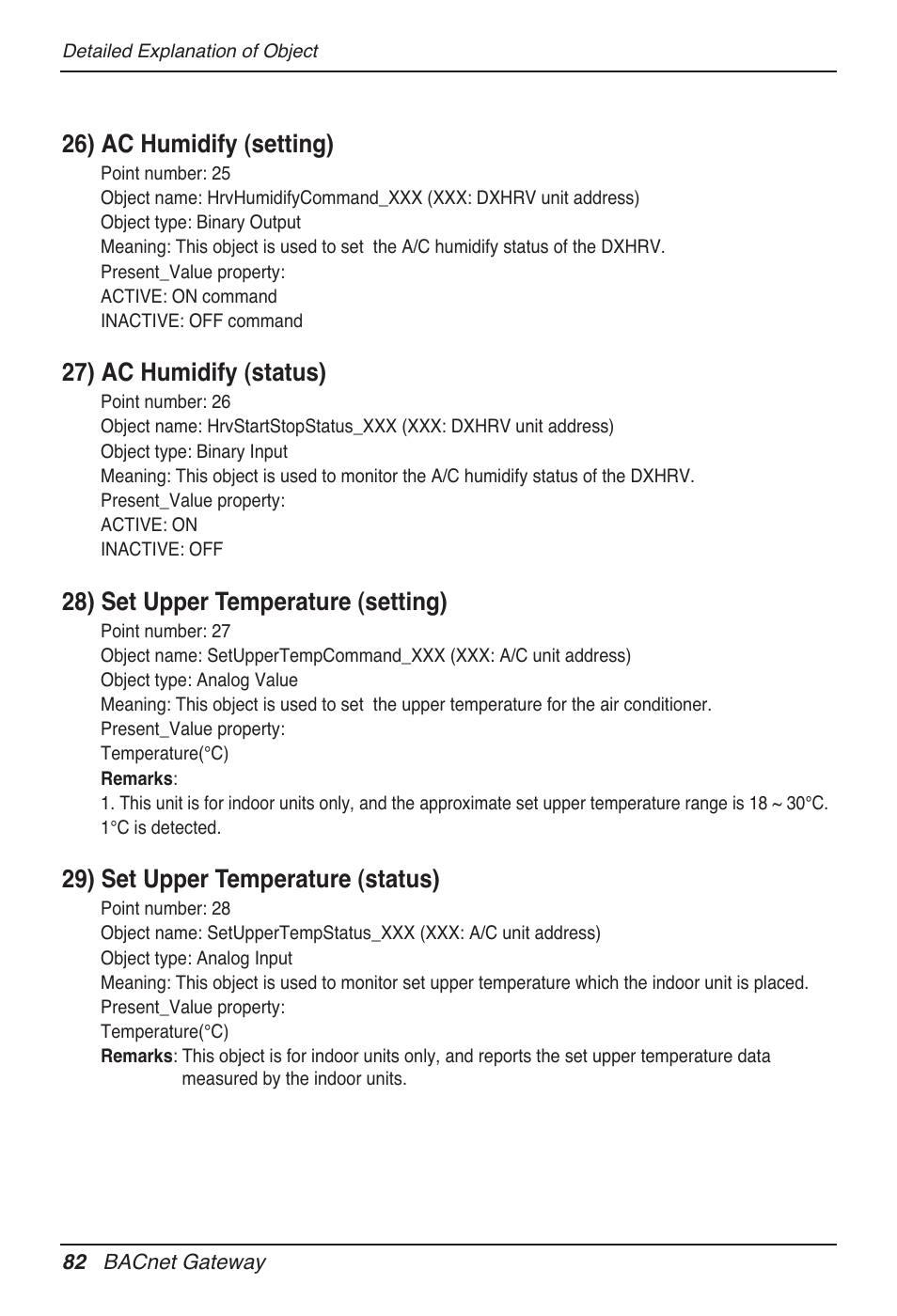 Detailed Explanation of Object

26) AC Humidify (setting)

Point number: 25
Object name: HrvHumidifyCommand_XXX (XXX: DXHRV unit address)
Object type: Binary Output
Meaning: This object is used to set the A/C humidify status of the DXHRV.
Present_Value property:
ACTIVE: ON command
INACTIVE: OFF command

27) AC Humidify (status)

Point number: 26
Object name: HrvStartStopStatus_XXX (XXX: DXHRV unit address)
Object type: Binary Input
Meaning: This object is used to monitor the A/C humidify status of the DXHRV.
Present_Value property:
ACTIVE: ON
INACTIVE: OFF

28) Set Upper Temperature (setting)

Point number: 27
Object name: SetUpperTempCommand_XXX (XXX: A/C unit address)
Object type: Analog Value
Meaning: This object is used to set the upper temperature for the air conditioner.
Present_Value property:
Temperature(°C)
Remarks:
1. This unit is for indoor units only, and the approximate set upper temperature range is 18 ~ 30°C. 1°C is detected.

29) Set Upper Temperature (status)

Point number: 28
Object name: SetUpperTempStatus_XXX (XXX: A/C unit address)
Object type: Analog Input
Meaning: This object is used to monitor set upper temperature which the indoor unit is placed.
Present_Value property:
Temperature(°C)
Remarks: This object is for indoor units only, and reports the set upper temperature data measured by the indoor units.

82 BACnet Gateway